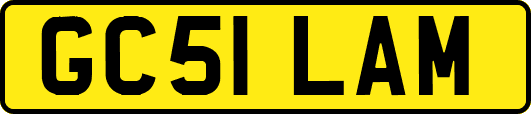 GC51 LAM